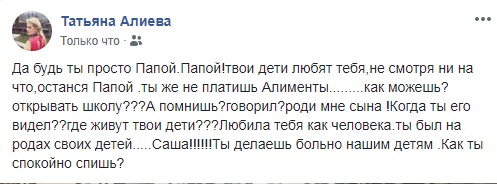 Татьяна Алиева
Только что ·

Да будь ты просто Папой.Папой!твои дети любят тебя,не смотря ни на что,останся Папой .ты же не платишь Алименты.........как можешь?открывать школу???А помнишь?говорил?роди мне сына !Когда ты его видел??где живут твои дети???Любила тебя как человека.ты был на родах своих детей.....Саша!!!!!!Ты делаешь больно нашим детям .Как ты спокойно спишь?